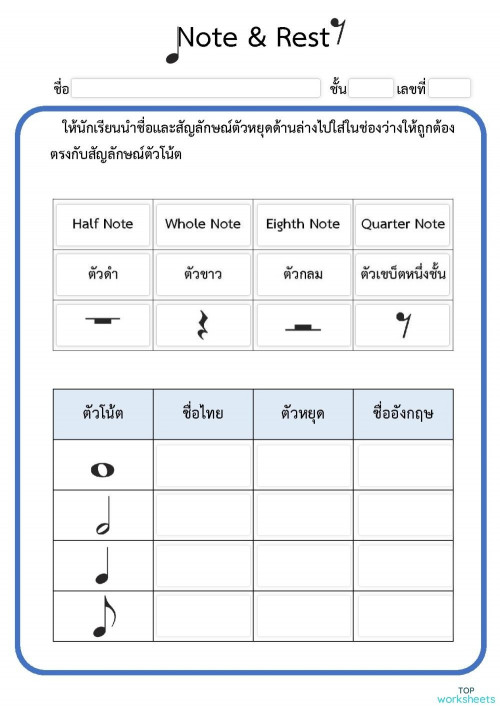 Note & Rest

ชื่อ ชั้น เลขที่

ให้นักเรียนนำชื่อและสัญลักษณ์ตัวหยุดด้านล่างไปใส่ในช่องว่างให้ถูกต้องตรงกับสัญลักษณ์ตัวโน้ต

| Half Note | Whole Note | Eighth Note | Quarter Note |
|---|---|---|---|
| ตัวดำ | ตัวขาว | ตัวกลม | ตัวเขบ็ตหนึ่งชั้น |
| | | | |

| ตัวโน้ต | ชื่อไทย | ตัวหยุด | ชื่ออังกฤษ |
|---|---|---|---|
| | | | |
| | | | |
| | | | |
| | | | |

TOP worksheets